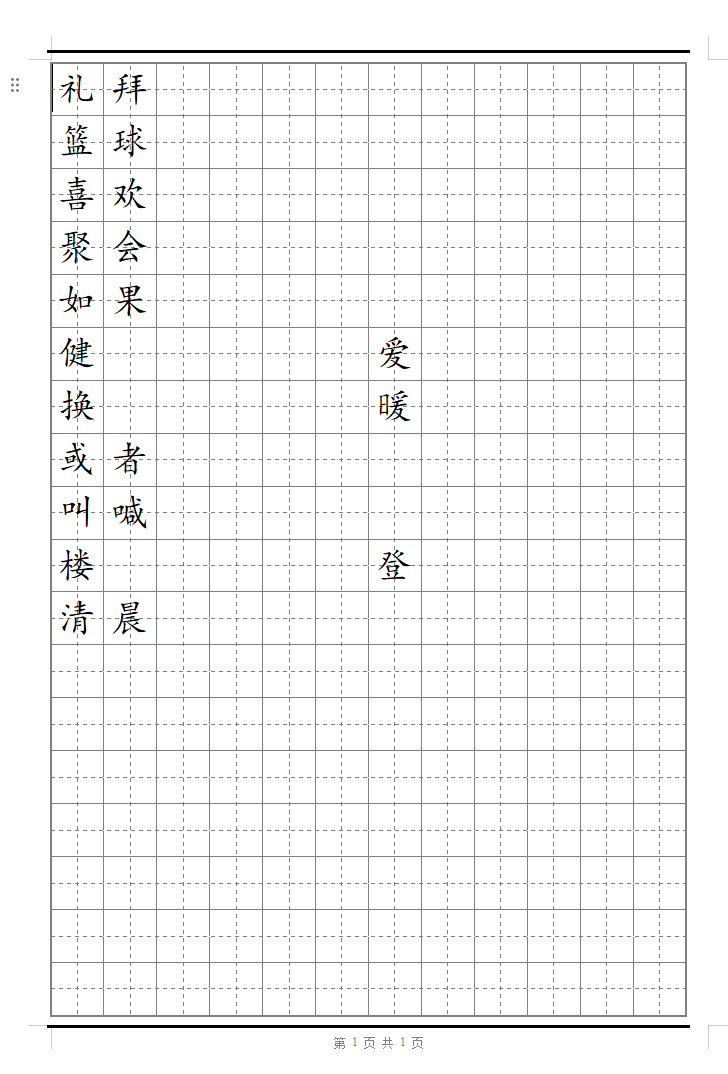 礼拜
篮球
喜欢
聚会
如果
健 爱
换 暖
或者
叫喊
楼 登
清晨

第 1 页 共 1 页